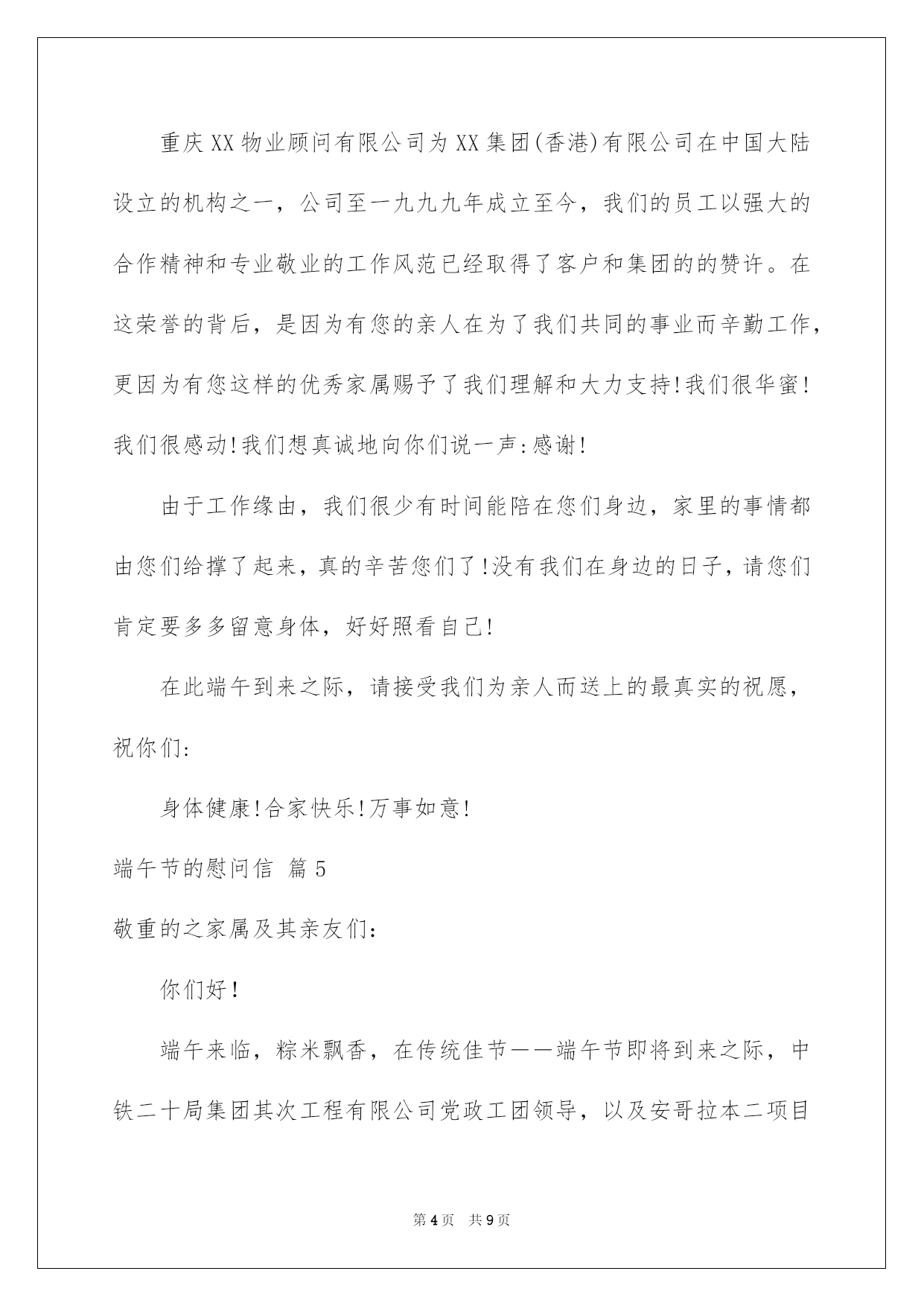 重庆XX物业顾问有限公司为XX集团(香港)有限公司在中国大陆设立的机构之一，公司至一九九九年成立至今，我们的员工以强大的合作精神和专业敬业的工作风范已经取得了客户和集团的的赞许。在这荣誉的背后，是因为有您的亲人在为了我们共同的事业而辛勤工作，更因为有您这样的优秀家属赐予了我们理解和大力支持!我们很华蜜!我们很感动!我们想真诚地向你们说一声:感谢!

由于工作缘由，我们很少有时间能陪在您们身边，家里的事情都由您们给撑了起来，真的辛苦您们了!没有我们在身边的日子，请您们肯定要多多留意身体，好好照看自己!

在此端午到来之际，请接受我们为亲人而送上的最真实的祝愿，祝你们:

身体健康!合家快乐!万事如意!

端午节的慰问信 篇5

敬重的之家属及其亲友们:

你们好!

端午来临，粽米飘香，在传统佳节——端午节即将到来之际，中铁二十局集团其次工程有限公司党政工团领导，以及安哥拉本二项目

第4页 共9页